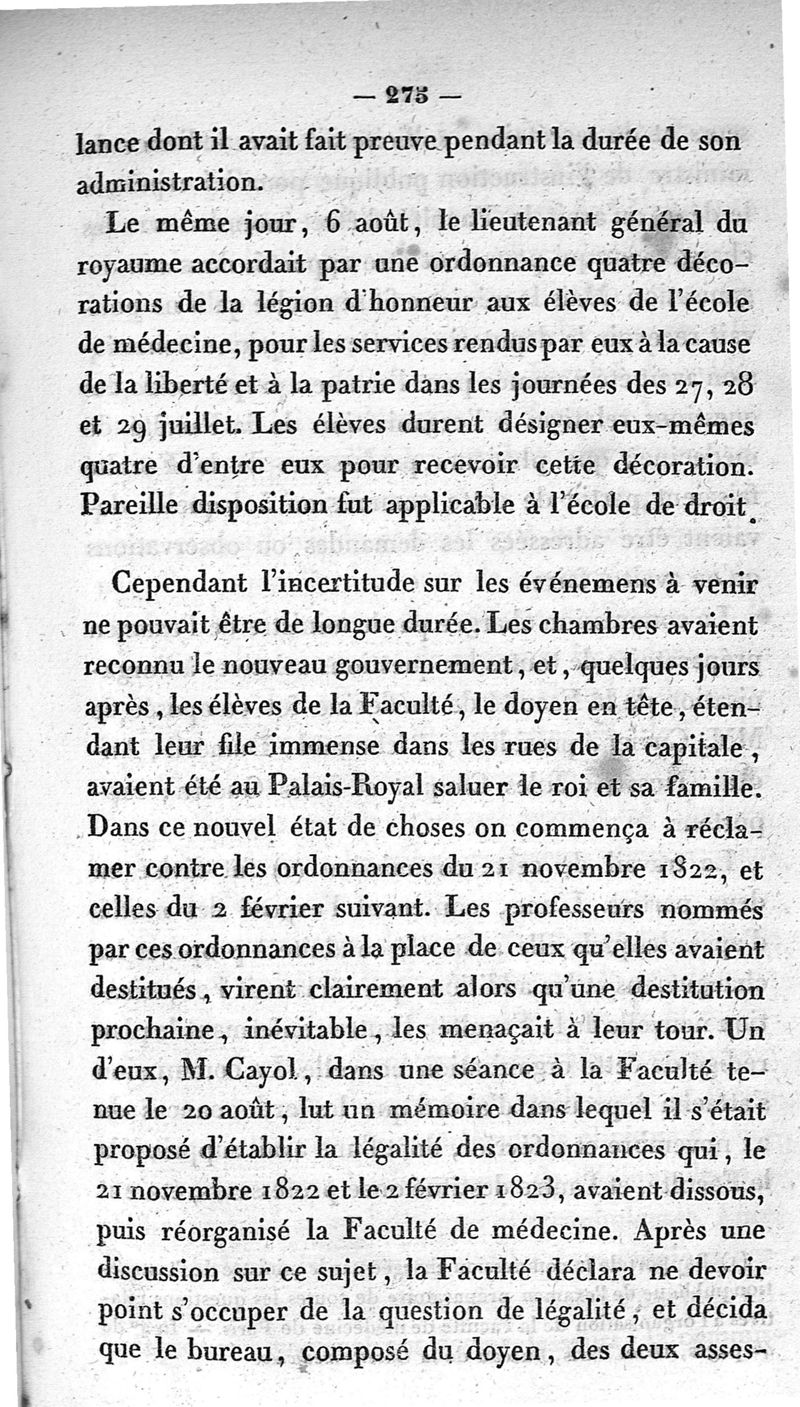 — 275 —

lance dont il avait fait preuve pendant la durée de son administration.

Le même jour, 6 août, le lieutenant général du royaume accordait par une ordonnance quatre décorations de la légion d'honneur aux élèves de l'école de médecine, pour les services rendus par eux à la cause de la liberté et à la patrie dans les journées des 27, 28 et 29 juillet. Les élèves durent désigner eux-mêmes quatre d'entre eux pour recevoir cette décoration. Pareille disposition fut applicable à l'école de droit.

Cependant l'incertitude sur les événemens à venir ne pouvait être de longue durée. Les chambres avaient reconnu le nouveau gouvernement, et, quelques jours après, les élèves de la Faculté, le doyen en tête, étendant leur file immense dans les rues de la capitale, avaient été au Palais-Royal saluer le roi et sa famille. Dans ce nouvel état de choses on commença à réclamer contre les ordonnances du 21 novembre 1822, et celles du 2 février suivant. Les professeurs nommés par ces ordonnances à la place de ceux qu'elles avaient destitués, virent clairement alors qu'une destitution prochaine, inévitable, les menaçait à leur tour. Un d'eux, M. Cayol, dans une séance à la Faculté tenue le 20 août, lut un mémoire dans lequel il s'était proposé d'établir la légalité des ordonnances qui, le 21 novembre 1822 et le 2 février 1823, avaient dissous, puis réorganisé la Faculté de médecine. Après une discussion sur ce sujet, la Faculté déclara ne devoir point s'occuper de la question de légalité, et décida que le bureau, composé du doyen, des deux asses-